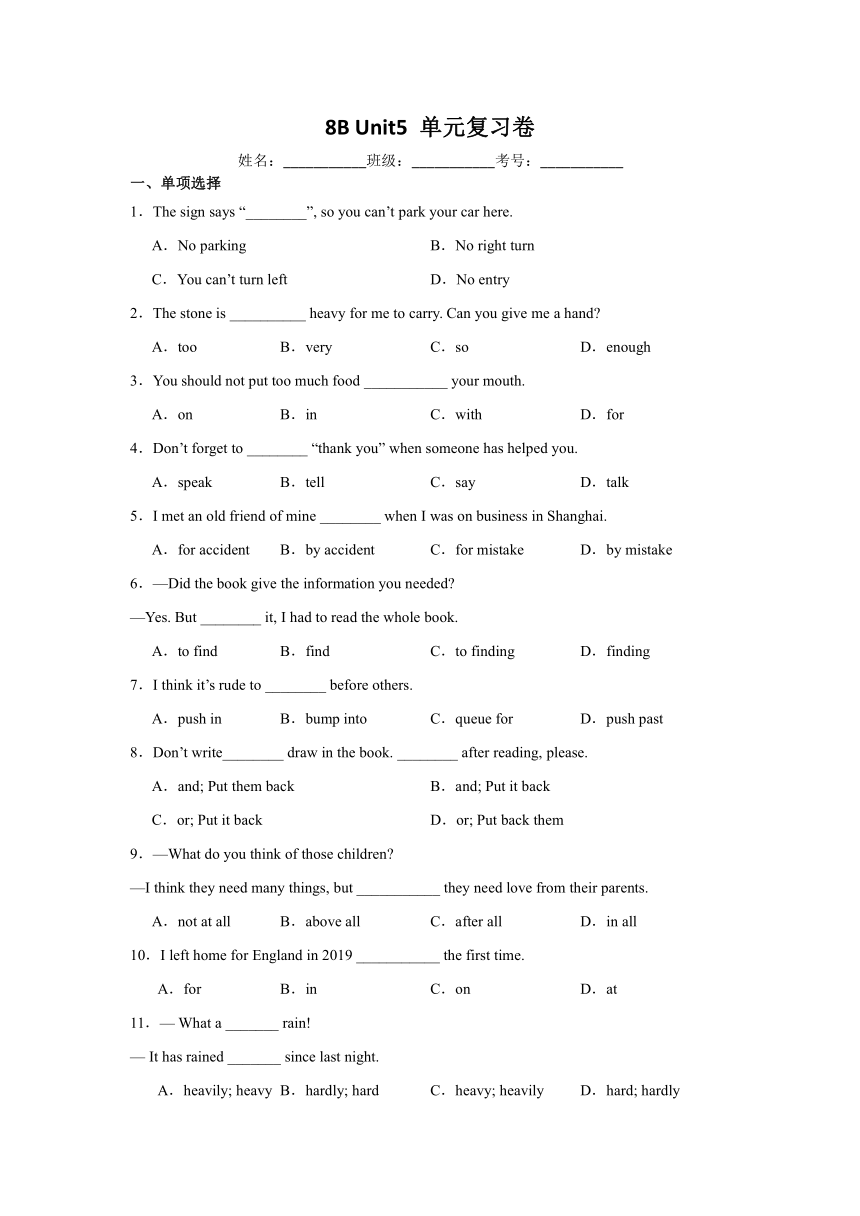 8B Unit5 单元复习卷

姓名：___________班级：___________考号：___________

一、单项选择

1．The sign says “________”, so you can’t park your car here.

A．No parking B．No right turn

C．You can’t turn left D．No entry

2．The stone is __________ heavy for me to carry. Can you give me a hand?

A．too B．very C．so D．enough

3．You should not put too much food ___________ your mouth.

A．on B．in C．with D．for

4．Don’t forget to ________ “thank you” when someone has helped you.

A．speak B．tell C．say D．talk

5．I met an old friend of mine ________ when I was on business in Shanghai.

A．for accident B．by accident C．for mistake D．by mistake

6．—Did the book give the information you needed?

—Yes. But ________ it, I had to read the whole book.

A．to find B．find C．to finding D．finding

7．I think it’s rude to ________ before others.

A．push in B．bump into C．queue for D．push past

8．Don’t write________ draw in the book. ________ after reading, please.

A．and; Put them back B．and; Put it back

C．or; Put it back D．or; Put back them

9．—What do you think of those children?

—I think they need many things, but ___________ they need love from their parents.

A．not at all B．above all C．after all D．in all

10．I left home for England in 2019 ___________ the first time.

A．for B．in C．on D．at

11．— What a _______ rain!

— It has rained _______ since last night.

A．heavily; heavy B．hardly; hard C．heavy; heavily D．hard; hardly